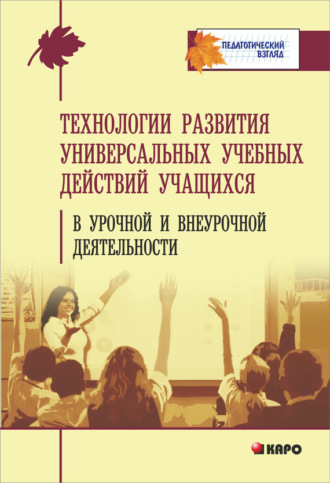 ПЕДАГОГИЧЕСКИЙ ВЗГЛЯД

ТЕХНОЛОГИИ РАЗВИТИЯ УНИВЕРСАЛЬНЫХ УЧЕБНЫХ ДЕЙСТВИЙ УЧАЩИХСЯ

В УРОЧНОЙ И ВНЕУРОЧНОЙ ДЕЯТЕЛЬНОСТИ

КАРО